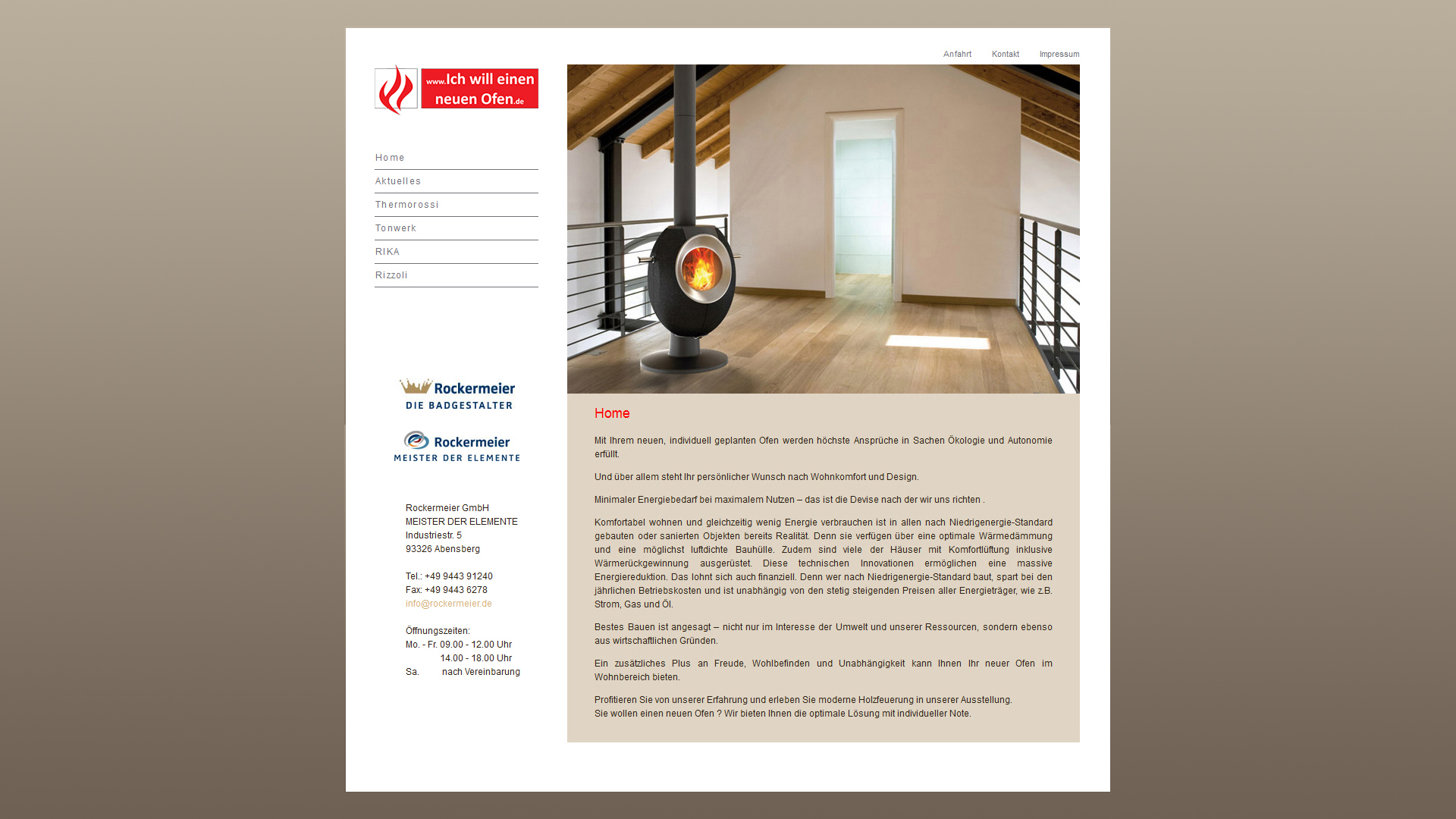 Anfahrt Kontakt Impressum

www.Ich will einen neuen Ofen.de

Home
Aktuelles
Thermorossi
Tonwerk
RIKA
Rizzoli

Rockermeier
DIE BADGESTALTER

Rockermeier
MEISTER DER ELEMENTE

Rockermeier GmbH
MEISTER DER ELEMENTE
Industriestr. 5
93326 Abensberg

Tel.: +49 9443 91240
Fax: +49 9443 6278
info@rockermeier.de

Öffnungszeiten:
Mo. - Fr. 09.00 - 12.00 Uhr
14.00 - 18.00 Uhr
Sa. nach Vereinbarung

Home

Mit Ihrem neuen, individuell geplanten Ofen werden höchste Ansprüche in Sachen Ökologie und Autonomie erfüllt.

Und über allem steht Ihr persönlicher Wunsch nach Wohnkomfort und Design.

Minimaler Energiebedarf bei maximalem Nutzen – das ist die Devise nach der wir uns richten .

Komfortabel wohnen und gleichzeitig wenig Energie verbrauchen ist in allen nach Niedrigenergie-Standard gebauten oder sanierten Objekten bereits Realität. Denn sie verfügen über eine optimale Wärmedämmung und eine möglichst luftdichte Bauhülle. Zudem sind viele der Häuser mit Komfortlüftung inklusive Wärmerückgewinnung ausgerüstet. Diese technischen Innovationen ermöglichen eine massive Energiereduktion. Das lohnt sich auch finanziell. Denn wer nach Niedrigenergie-Standard baut, spart bei den jährlichen Betriebskosten und ist unabhängig von den stetig steigenden Preisen aller Energieträger, wie z.B. Strom, Gas und Öl.

Bestes Bauen ist angesagt – nicht nur im Interesse der Umwelt und unserer Ressourcen, sondern ebenso aus wirtschaftlichen Gründen.

Ein zusätzliches Plus an Freude, Wohlbefinden und Unabhängigkeit kann Ihnen Ihr neuer Ofen im Wohnbereich bieten.

Profitieren Sie von unserer Erfahrung und erleben Sie moderne Holzfeuerung in unserer Ausstellung.
Sie wollen einen neuen Ofen ? Wir bieten Ihnen die optimale Lösung mit individueller Note.